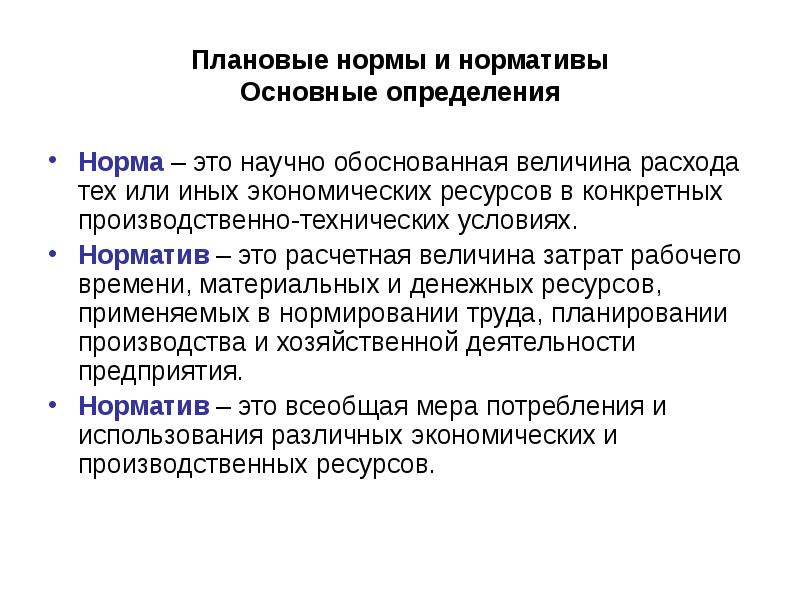 Плановые нормы и нормативы
Основные определения

• Норма – это научно обоснованная величина расхода тех или иных экономических ресурсов в конкретных производственно-технических условиях.
• Норматив – это расчетная величина затрат рабочего времени, материальных и денежных ресурсов, применяемых в нормировании труда, планировании производства и хозяйственной деятельности предприятия.
• Норматив – это всеобщая мера потребления и использования различных экономических и производственных ресурсов.